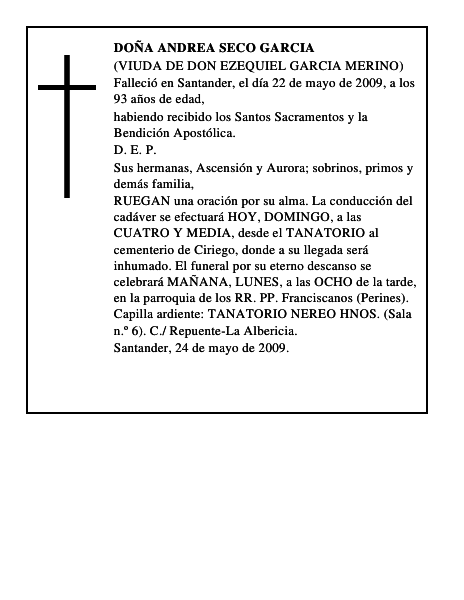 DOÑA ANDREA SECO GARCIA
(VIUDA DE DON EZEQUIEL GARCIA MERINO)
Falleció en Santander, el día 22 de mayo de 2009, a los 93 años de edad,
habiendo recibido los Santos Sacramentos y la Bendición Apostólica.
D. E. P.
Sus hermanas, Ascensión y Aurora; sobrinos, primos y demás familia,
RUEGAN una oración por su alma. La conducción del cadáver se efectuará HOY, DOMINGO, a las CUATRO Y MEDIA, desde el TANATORIO al cementerio de Ciriego, donde a su llegada será inhumado. El funeral por su eterno descanso se celebrará MAÑANA, LUNES, a las OCHO de la tarde, en la parroquia de los RR. PP. Franciscanos (Perines). Capilla ardiente: TANATORIO NEREO HNOS. (Sala n.º 6). C./ Repuente-La Albericia.
Santander, 24 de mayo de 2009.